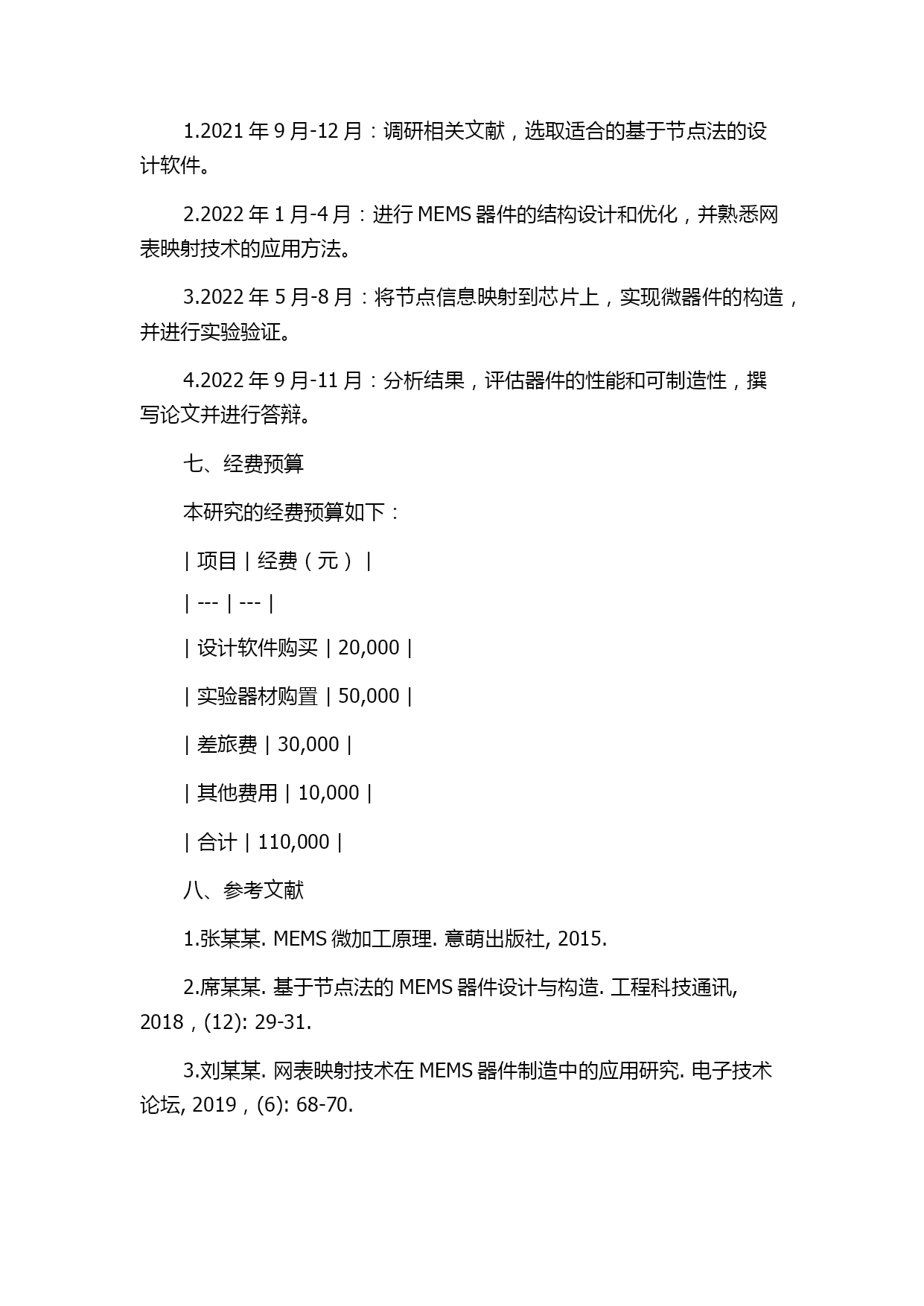 1.2021 年 9 月-12 月：调研相关文献，选取适合的基于节点法的设计软件。

2.2022 年 1 月-4 月：进行 MEMS 器件的结构设计和优化，并熟悉网表映射技术的应用方法。

3.2022 年 5 月-8 月：将节点信息映射到芯片上，实现微器件的构造，并进行实验验证。

4.2022 年 9 月-11 月：分析结果，评估器件的性能和可制造性，撰写论文并进行答辩。

七、经费预算

本研究的经费预算如下：

| 项目 | 经费（元） |

| --- | --- |

| 设计软件购买 | 20,000 |

| 实验器材购置 | 50,000 |

| 差旅费 | 30,000 |

| 其他费用 | 10,000 |

| 合计 | 110,000 |

八、参考文献

1.张某某. MEMS 微加工原理. 意萌出版社, 2015.

2.席某某. 基于节点法的 MEMS 器件设计与构造. 工程科技通讯, 2018，(12): 29-31.

3.刘某某. 网表映射技术在 MEMS 器件制造中的应用研究. 电子技术论坛, 2019，(6): 68-70.